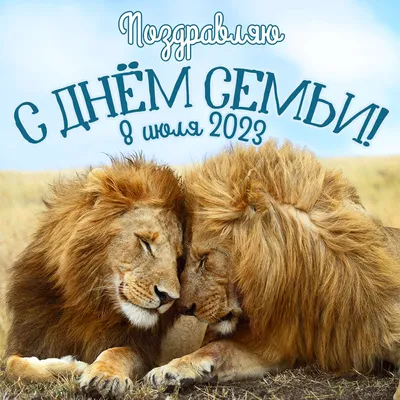 Поздравляю
С ДНЁМ СЕМЬИ!
8 июля 2023